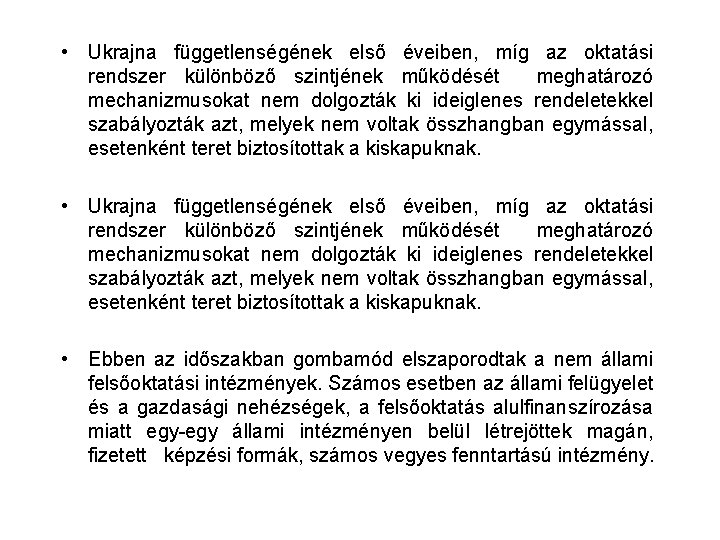 • Ukrajna függetlenségének első éveiben, míg az oktatási rendszer különböző szintjének működését meghatározó mechanizmusokat nem dolgozták ki ideiglenes rendeletekkel szabályozták azt, melyek nem voltak összhangban egymással, esetenként teret biztosítottak a kiskapuknak.

• Ukrajna függetlenségének első éveiben, míg az oktatási rendszer különböző szintjének működését meghatározó mechanizmusokat nem dolgozták ki ideiglenes rendeletekkel szabályozták azt, melyek nem voltak összhangban egymással, esetenként teret biztosítottak a kiskapuknak.

• Ebben az időszakban gombamód elszaporodtak a nem állami felsőoktatási intézmények. Számos esetben az állami felügyelet és a gazdasági nehézségek, a felsőoktatás alulfinanszírozása miatt egy-egy állami intézményen belül létrejöttek magán, fizetett képzési formák, számos vegyes fenntartású intézmény.